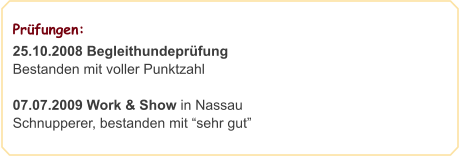 Prüfungen:

25.10.2008 Begleithundeprüfung
Bestanden mit voller Punktzahl

07.07.2009 Work & Show in Nassau
Schnupperer, bestanden mit “sehr gut”